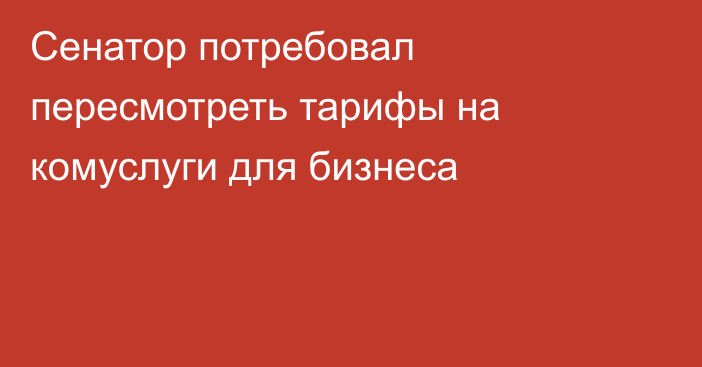 Сенатор потребовал пересмотреть тарифы на комуслуги для бизнеса